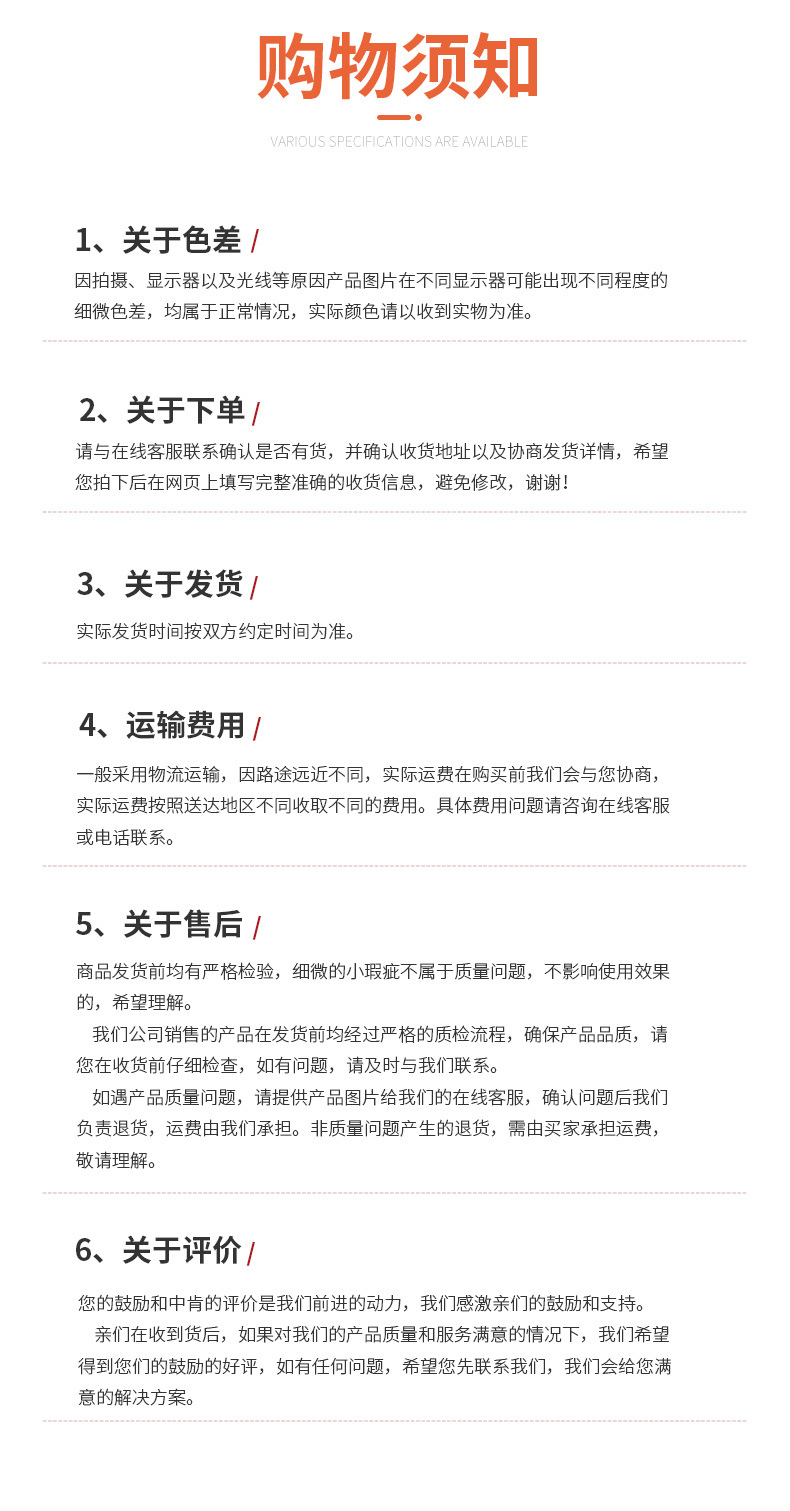 购物须知

VARIOUS SPECIFICATIONS ARE AVAILABLE

1、关于色差 /

因拍摄、显示器以及光线等原因产品图片在不同显示器可能出现不同程度的细微色差，均属于正常情况，实际颜色请以收到实物为准。

2、关于下单 /

请与在线客服联系确认是否有货，并确认收货地址以及协商发货详情，希望您拍下后在网页上填写完整准确的收货信息，避免修改，谢谢！

3、关于发货 /

实际发货时间按双方约定时间为准。

4、运输费用 /

一般采用物流运输，因路途远近不同，实际运费在购买前我们会与您协商，实际运费按照送达地区不同收取不同的费用。具体费用问题请咨询在线客服或电话联系。

5、关于售后 /

商品发货前均有严格检验，细微的小瑕疵不属于质量问题，不影响使用效果的，希望理解。

我们公司销售的产品在发货前均经过严格的质检流程，确保产品品质，请您在收货前仔细检查，如有问题，请及时与我们联系。

如遇产品质量问题，请提供产品图片给我们的在线客服，确认问题后我们负责退货，运费由我们承担。非质量问题产生的退货，需由买家承担运费，敬请理解。

6、关于评价 /

您的鼓励和中肯的评价是我们前进的动力，我们感激亲们的鼓励和支持。

亲们在收到货后，如果对我们的产品质量和服务满意的情况下，我们希望得到您们的鼓励的好评，如有任何问题，希望您先联系我们，我们会给您满意的解决方案。